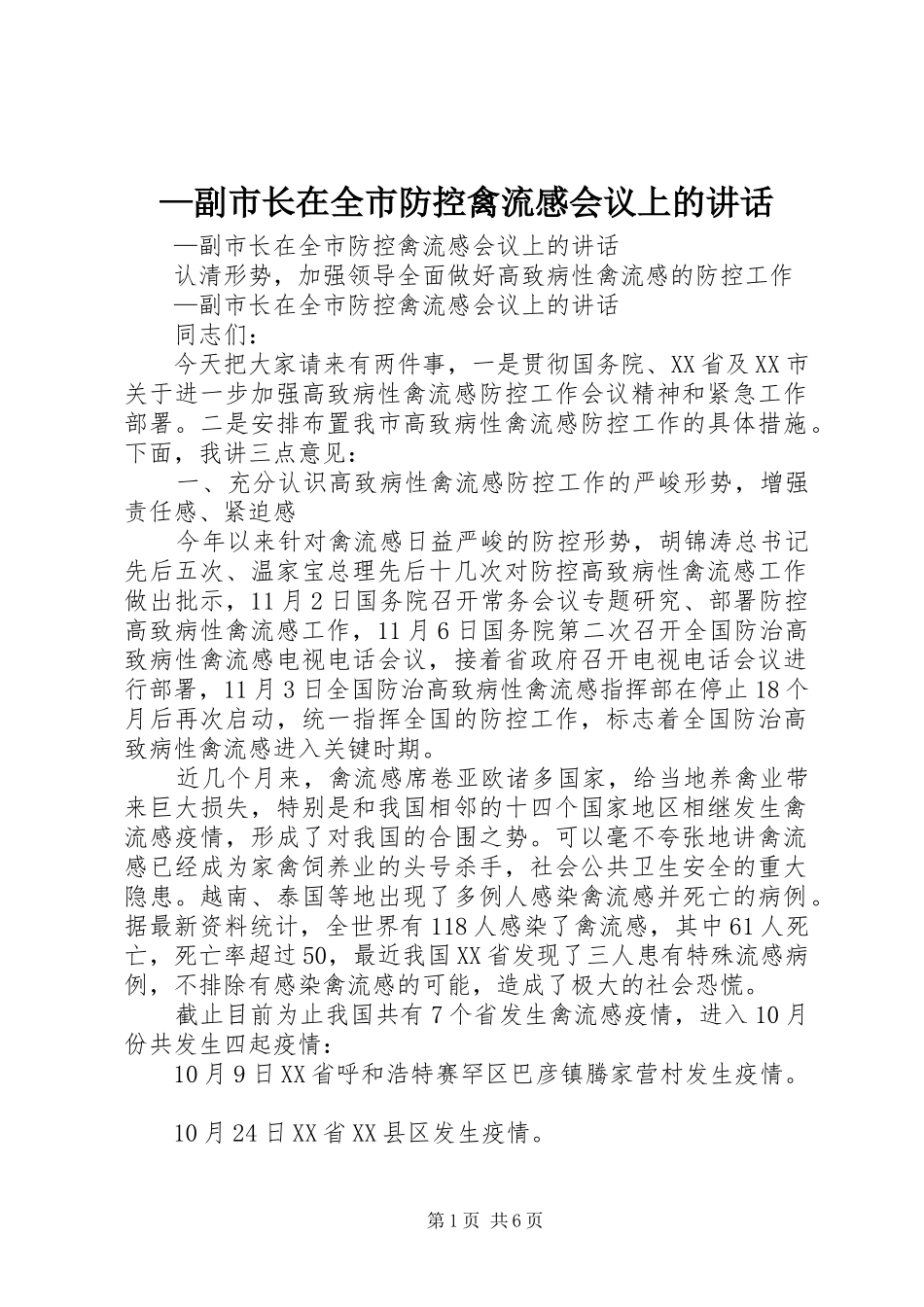 —副市长在全市防控禽流感会议上的讲话

—副市长在全市防控禽流感会议上的讲话

认清形势，加强领导全面做好高致病性禽流感的防控工作

—副市长在全市防控禽流感会议上的讲话

同志们：

今天把大家请来有两件事，一是贯彻国务院、XX省及XX市关于进一步加强高致病性禽流感防控工作会议精神和紧急工作部署。二是安排布置我市高致病性禽流感防控工作的具体措施。下面，我讲三点意见：

一、充分认识高致病性禽流感防控工作的严峻形势，增强责任感、紧迫感

今年以来针对禽流感日益严峻的防控形势，胡锦涛总书记先后五次、温家宝总理先后十几次对防控高致病性禽流感工作做出批示，11月2日国务院召开常务会议专题研究、部署防控高致病性禽流感工作，11月6日国务院第二次召开全国防治高致病性禽流感电视电话会议，接着省政府召开电视电话会议进行部署，11月3日全国防治高致病性禽流感指挥部在停止18个月后再次启动，统一指挥全国的防控工作，标志着全国防治高致病性禽流感进入关键时期。

近几个月来，禽流感席卷亚欧诸多国家，给当地养禽业带来巨大损失，特别是和我国相邻的十四个国家地区相继发生禽流感疫情，形成了对我国的合围之势。可以毫不夸张地讲禽流感已经成为家禽饲养业的头号杀手，社会公共卫生安全的重大隐患。越南、泰国等地出现了多例人感染禽流感并死亡的病例。据最新资料统计，全世界有118人感染了禽流感，其中61人死亡，死亡率超过50，最近我国XX省发现了三人患有特殊流感病例，不排除有感染禽流感的可能，造成了极大的社会恐慌。

截止目前为止我国共有7个省发生禽流感疫情，进入10月份共发生四起疫情：

10月9日XX省呼和浩特赛罕区巴彦镇腾家营村发生疫情。

10月24日XX省XX县区发生疫情。

第1页 共6页